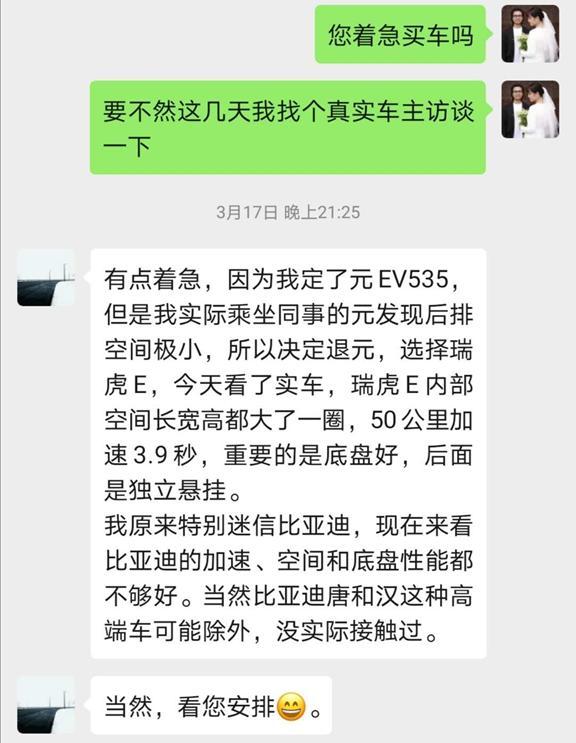 您着急买车吗

要不然这几天我找个真实车主访谈一下

3月17日 晚上21:25

有点着急，因为我定了元 EV535，但是我实际乘坐同事的元发现后排空间极小，所以决定退元，选择瑞虎 E，今天看了实车，瑞虎 E 内部空间长宽高都大了一圈，50 公里加速 3.9 秒，重要的是底盘好，后面是独立悬挂。
我原来特别迷信比亚迪，现在来看比亚迪的加速、空间和底盘性能都不够好。当然比亚迪唐和汉这种高端车可能除外，没实际接触过。

当然，看您安排😄。